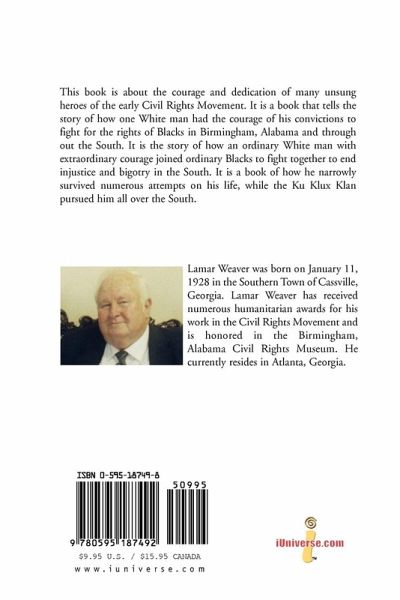 This book is about the courage and dedication of many unsung heroes of the early Civil Rights Movement. It is a book that tells the story of how one White man had the courage of his convictions to fight for the rights of Blacks in Birmingham, Alabama and through out the South. It is the story of how an ordinary White man with extraordinary courage joined ordinary Blacks to fight together to end injustice and bigotry in the South. It is a book of how he narrowly survived numerous attempts on his life, while the Ku Klux Klan pursued him all over the South.

Lamar Weaver was born on January 11, 1928 in the Southern Town of Cassville, Georgia. Lamar Weaver has received numerous humanitarian awards for his work in the Civil Rights Movement and is honored in the Birmingham, Alabama Civil Rights Museum. He currently resides in Atlanta, Georgia.

ISBN 0-595-18749-8

50995

9 780595 187492

$9.95 U.S. / $15.95 CANADA

www.iuniverse.com

iUniverse.com